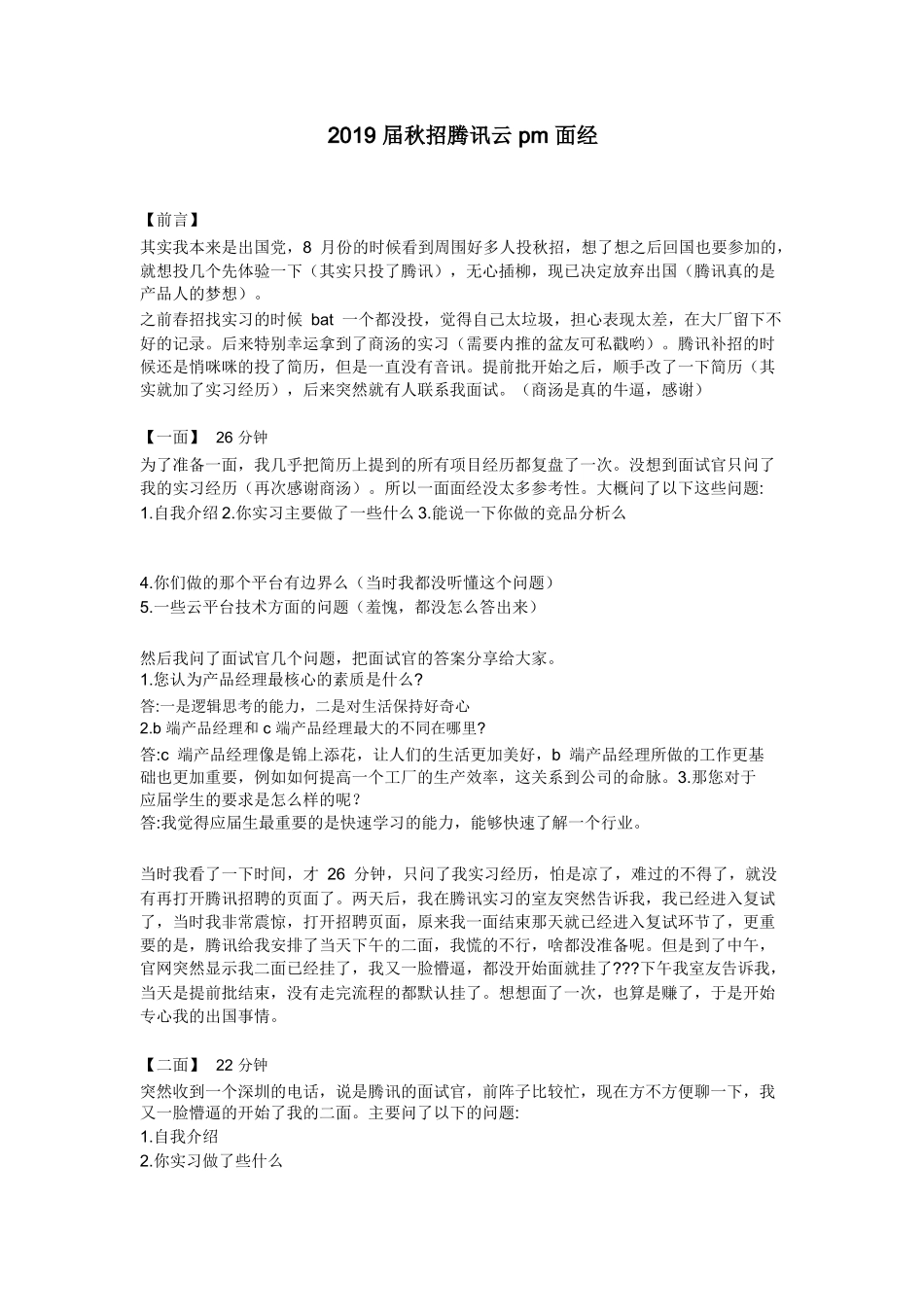 2019 届秋招腾讯云 pm 面经

【前言】
其实我本来是出国党，8 月份的时候看到周围好多人投秋招，想了想之后回国也要参加的，就想投几个先体验一下（其实只投了腾讯），无心插柳，现已决定放弃出国（腾讯真的是产品人的梦想）。
之前春招找实习的时候 bat 一个都没投，觉得自己太垃圾，担心表现太差，在大厂留下不好的记录。后来特别幸运拿到了商汤的实习（需要内推的盆友可私戳哟）。腾讯补招的时候还是悄咪咪的投了简历，但是一直没有音讯。提前批开始之后，顺手改了一下简历（其实就加了实习经历），后来突然就有人联系我面试。（商汤是真的牛逼，感谢）

【一面】 26 分钟
为了准备一面，我几乎把简历上提到的所有项目经历都复盘了一次。没想到面试官只问了我的实习经历（再次感谢商汤）。所以一面面经没太多参考性。大概问了以下这些问题:
1.自我介绍 2.你实习主要做了一些什么 3.能说一下你做的竞品分析么

4.你们做的那个平台有边界么（当时我都没听懂这个问题）
5.一些云平台技术方面的问题（羞愧，都没怎么答出来）

然后我问了面试官几个问题，把面试官的答案分享给大家。
1.您认为产品经理最核心的素质是什么?
答:一是逻辑思考的能力，二是对生活保持好奇心
2.b 端产品经理和 c 端产品经理最大的不同在哪里?
答:c 端产品经理像是锦上添花，让人们的生活更加美好，b 端产品经理所做的工作更基础也更加重要，例如如何提高一个工厂的生产效率，这关系到公司的命脉。3.那您对于应届学生的要求是怎么样的呢？
答:我觉得应届生最重要的是快速学习的能力，能够快速了解一个行业。

当时我看了一下时间，才 26 分钟，只问了我实习经历，怕是凉了，难过的不得了，就没有再打开腾讯招聘的页面了。两天后，我在腾讯实习的室友突然告诉我，我已经进入复试了，当时我非常震惊，打开招聘页面，原来我一面结束那天就已经进入复试环节了，更重要的是，腾讯给我安排了当天下午的二面，我慌的不行，啥都没准备呢。但是到了中午，官网突然显示我二面已经挂了，我又一脸懵逼，都没开始面就挂了???下午我室友告诉我，当天是提前批结束，没有走完流程的都默认挂了。想想面了一次，也算是赚了，于是开始专心我的出国事情。

【二面】 22 分钟
突然收到一个深圳的电话，说是腾讯的面试官，前阵子比较忙，现在方不方便聊一下，我又一脸懵逼的开始了我的二面。主要问了以下的问题:
1.自我介绍
2.你实习做了些什么